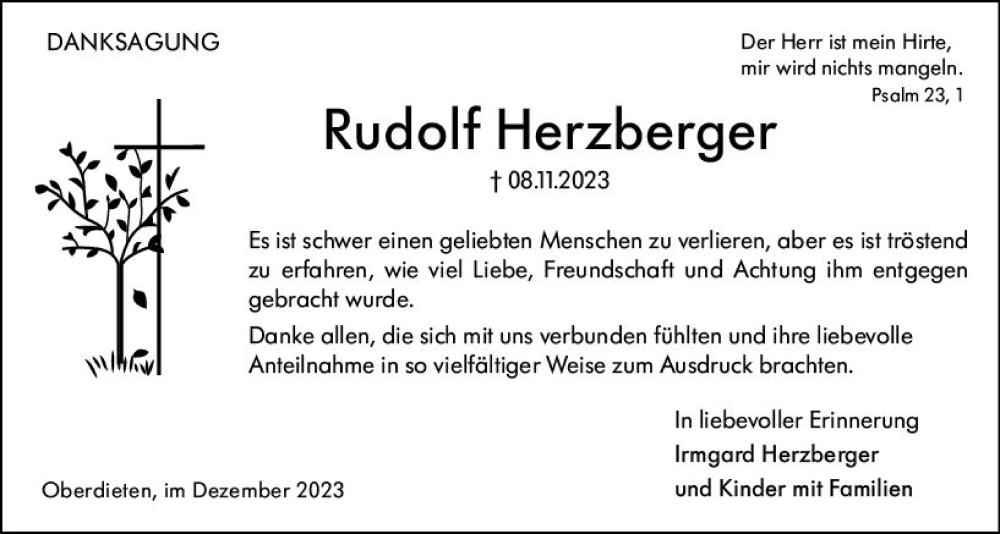 DANKSAGUNG

Der Herr ist mein Hirte,
mir wird nichts mangeln.
Psalm 23, 1

Rudolf Herzberger

† 08.11.2023

Es ist schwer einen geliebten Menschen zu verlieren, aber es ist tröstend zu erfahren, wie viel Liebe, Freundschaft und Achtung ihm entgegen gebracht wurde.

Danke allen, die sich mit uns verbunden fühlten und ihre liebevolle Anteilnahme in so vielfältiger Weise zum Ausdruck brachten.

In liebevoller Erinnerung
Irmgard Herzberger
und Kinder mit Familien

Oberdieten, im Dezember 2023